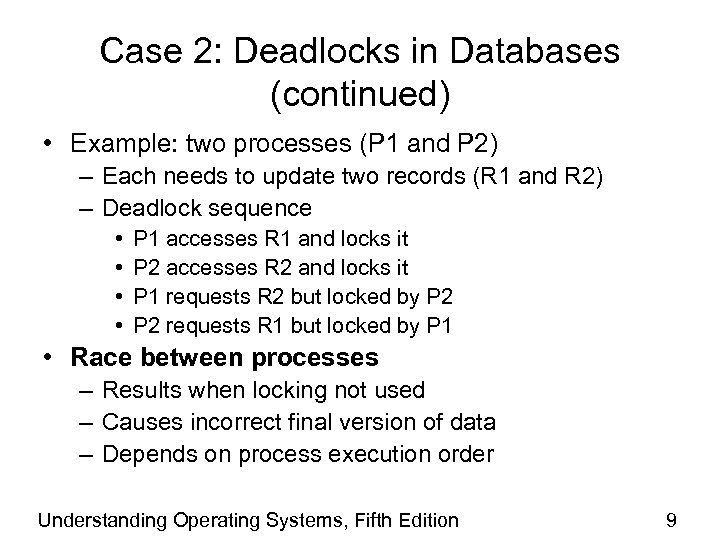 Case 2: Deadlocks in Databases (continued)

• Example: two processes (P1 and P2)
  – Each needs to update two records (R1 and R2)
  – Deadlock sequence
    • P1 accesses R1 and locks it
    • P2 accesses R2 and locks it
    • P1 requests R2 but locked by P2
    • P2 requests R1 but locked by P1
• Race between processes
  – Results when locking not used
  – Causes incorrect final version of data
  – Depends on process execution order

Understanding Operating Systems, Fifth Edition 9